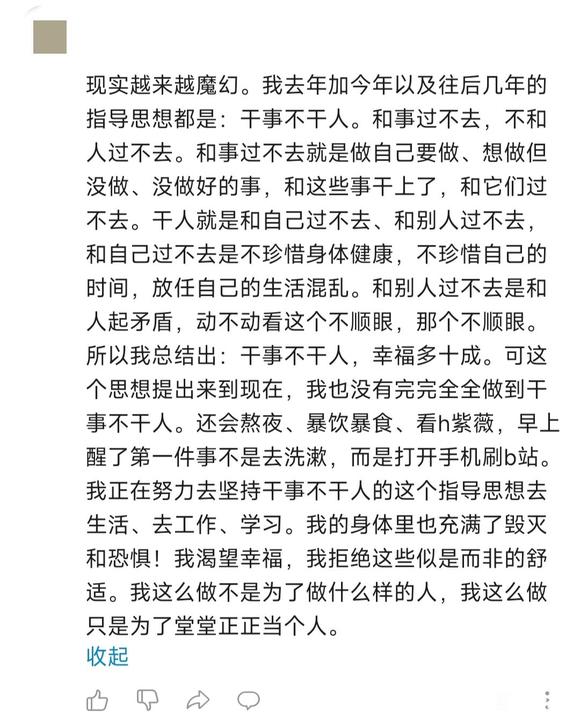 现实越来越魔幻。我去年加今年以及往后几年的指导思想都是：干事不干人。和事过不去，不和人过不去。和事过不去就是做自己要做、想做但没做、没做好的事，和这些事干上了，和它们过不去。干人就是和自己过不去、和别人过不去，和自己过不去是不珍惜身体健康，不珍惜自己的时间，放任自己的生活混乱。和别人过不去是和人起矛盾，动不动看这个不顺眼，那个不顺眼。所以我总结出：干事不干人，幸福多十成。可这个思想提出来到现在，我也没有完完全全做到干事不干人。还会熬夜、暴饮暴食、看h紫薇，早上醒了第一件事不是去洗漱，而是打开手机刷b站。我正在努力去坚持干事不干人的这个指导思想去生活、去工作、学习。我的身体里也充满了毁灭和恐惧！我渴望幸福，我拒绝这些似是而非的舒适。我这么做不是为了做什么样的人，我这么做只是为了堂堂正正当个人。
收起